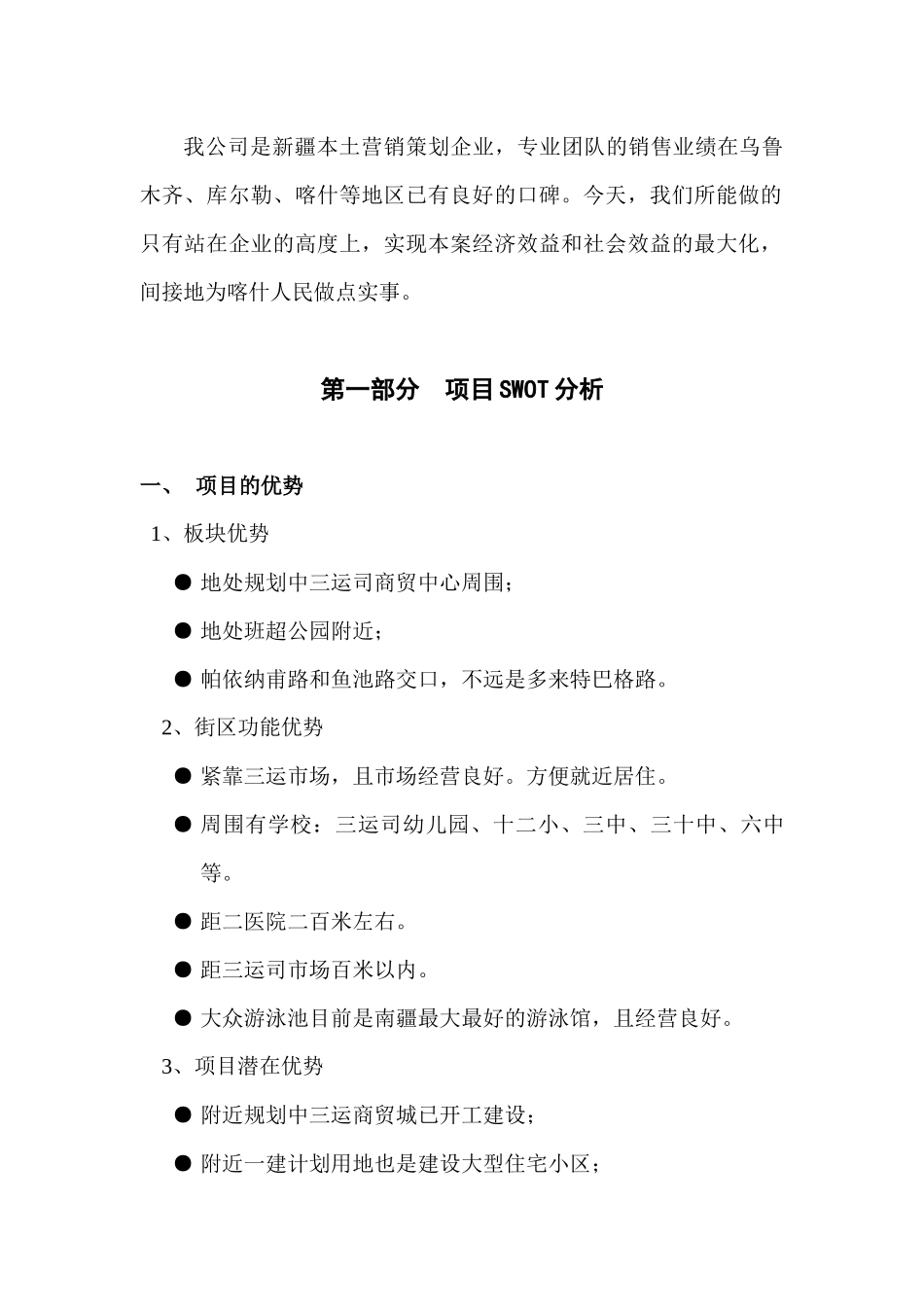 我公司是新疆本土营销策划企业，专业团队的销售业绩在乌鲁木齐、库尔勒、喀什等地区已有良好的口碑。今天，我们所能做的只有站在企业的高度上，实现本案经济效益和社会效益的最大化，间接地为喀什人民做点实事。

第一部分　项目SWOT分析

一、　项目的优势

1、板块优势

● 地处规划中三运司商贸中心周围；

● 地处班超公园附近；

● 帕依纳甫路和鱼池路交口，不远是多来特巴格路。

2、街区功能优势

● 紧靠三运市场，且市场经营良好。方便就近居住。

● 周围有学校：三运司幼儿园、十二小、三中、三十中、六中等。

● 距二医院二百米左右。

● 距三运司市场百米以内。

● 大众游泳池目前是南疆最大最好的游泳馆，且经营良好。

3、项目潜在优势

● 附近规划中三运商贸城已开工建设；

● 附近一建计划用地也是建设大型住宅小区；